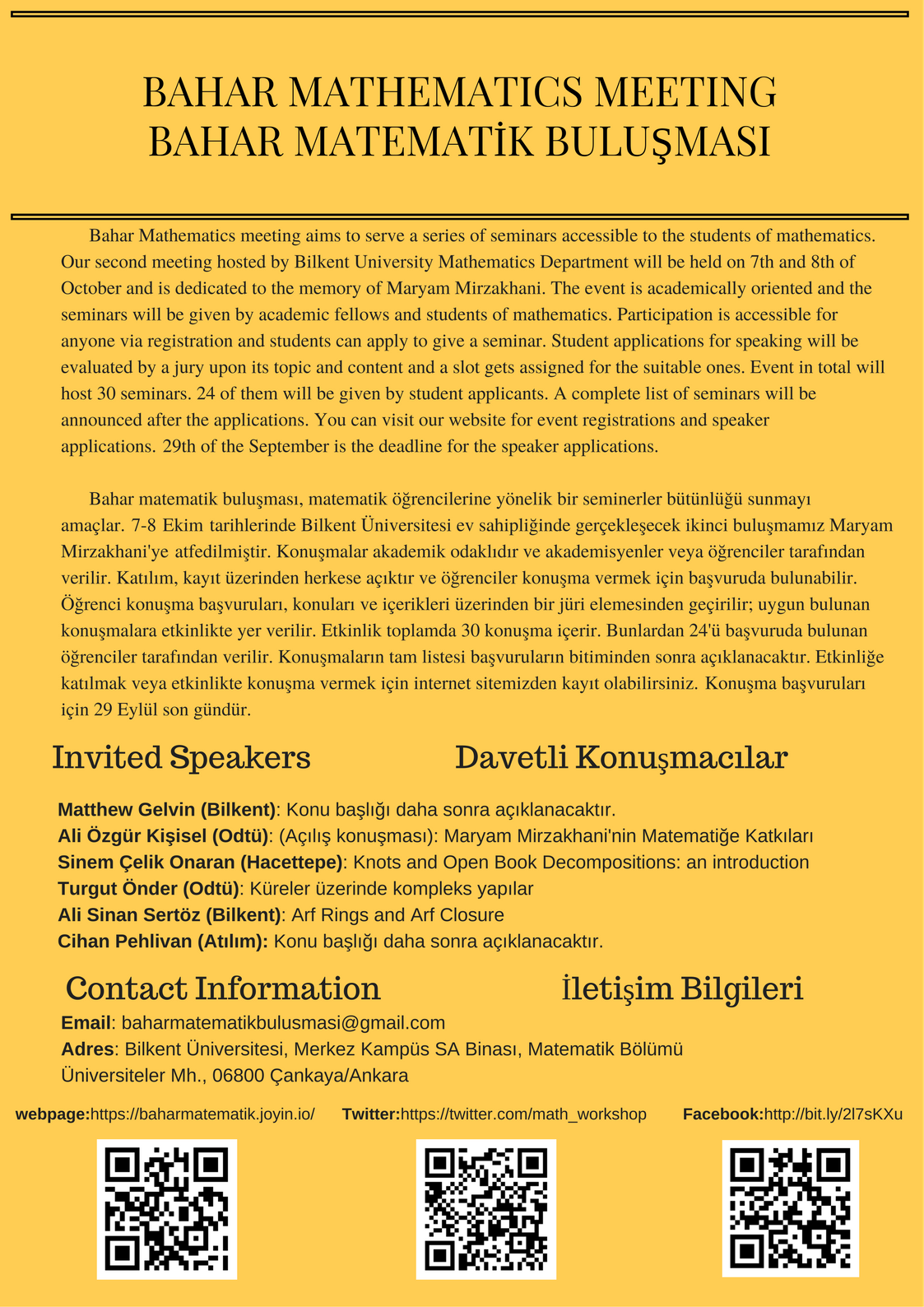 BAHAR MATHEMATICS MEETING
BAHAR MATEMATİK BULUŞMASI

Bahar Mathematics meeting aims to serve a series of seminars accessible to the students of mathematics. Our second meeting hosted by Bilkent University Mathematics Department will be held on 7th and 8th of October and is dedicated to the memory of Maryam Mirzakhani. The event is academically oriented and the seminars will be given by academic fellows and students of mathematics. Participation is accessible for anyone via registration and students can apply to give a seminar. Student applications for speaking will be evaluated by a jury upon its topic and content and a slot gets assigned for the suitable ones. Event in total will host 30 seminars. 24 of them will be given by student applicants. A complete list of seminars will be announced after the applications. You can visit our website for event registrations and speaker applications. 29th of the September is the deadline for the speaker applications.

Bahar matematik buluşması, matematik öğrencilerine yönelik bir seminerler bütünlüğü sunmayı amaçlar. 7-8 Ekim tarihlerinde Bilkent Üniversitesi ev sahipliğinde gerçekleşecek ikinci buluşmamız Maryam Mirzakhani'ye atfedilmiştir. Konuşmalar akademik odaklıdır ve akademisyenler veya öğrenciler tarafından verilir. Katılım, kayıt üzerinden herkese açıktır ve öğrenciler konuşma vermek için başvuruda bulunabilir. Öğrenci konuşma başvuruları, konuları ve içerikleri üzerinden bir jüri elemesinden geçirilir; uygun bulunan konuşmalara etkinlikte yer verilir. Etkinlik toplamda 30 konuşma içerir. Bunlardan 24'ü başvuruda bulunan öğrenciler tarafından verilir. Konuşmaların tam listesi başvuruların bitiminden sonra açıklanacaktır. Etkinliğe katılmak veya etkinlikte konuşma vermek için internet sitemizden kayıt olabilirsiniz. Konuşma başvuruları için 29 Eylül son gündür.

Invited Speakers
Davetli Konuşmacılar

Matthew Gelvin (Bilkent): Konu başlığı daha sonra açıklanacaktır.
Ali Özgür Kişisel (Odtü): (Açılış konuşması): Maryam Mirzakhani'nin Matematiğe Katkıları
Sinem Çelik Onaran (Hacettepe): Knots and Open Book Decompositions: an introduction
Turgut Önder (Odtü): Küreler üzerinde kompleks yapılar
Ali Sinan Sertöz (Bilkent): Arf Rings and Arf Closure
Cihan Pehlivan (Atılım): Konu başlığı daha sonra açıklanacaktır.

Contact Information
İletişim Bilgileri

Email: baharmatematikbulusmasi@gmail.com
Adres: Bilkent Üniversitesi, Merkez Kampüs SA Binası, Matematik Bölümü
Üniversiteler Mh., 06800 Çankaya/Ankara

webpage:https://baharmatematik.joyin.io/
Twitter:https://twitter.com/math_workshop
Facebook:http://bit.ly/2l7sKXu